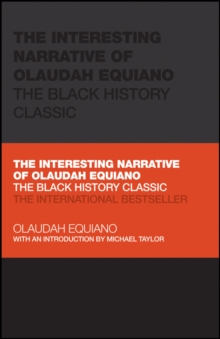 THE INTERESTING NARRATIVE OF OLAUDAH EQUIANO
THE BLACK HISTORY CLASSIC

THE INTERESTING NARRATIVE OF OLAUDAH EQUIANO
THE BLACK HISTORY CLASSIC
THE INTERNATIONAL BESTSELLER

OLAUDAH EQUIANO
WITH AN INTRODUCTION BY MICHAEL TAYLOR